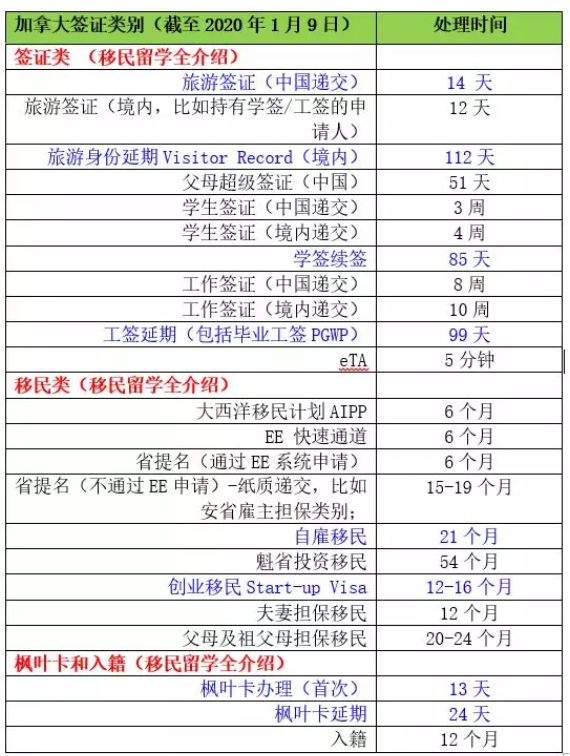 | 加拿大签证类别（截至 2020 年 1 月 9 日） | 处理时间 |
|---|---|
| 签证类 （移民留学全介绍） | |
| 旅游签证（中国递交） | 14 天 |
| 旅游签证（境内，比如持有学签/工签的申请人） | 12 天 |
| 旅游身份延期 Visitor Record（境内） | 112 天 |
| 父母超级签证（中国） | 51 天 |
| 学生签证（中国递交） | 3 周 |
| 学生签证（境内递交） | 4 周 |
| 学签续签 | 85 天 |
| 工作签证（中国递交） | 8 周 |
| 工作签证（境内递交） | 10 周 |
| 工签延期（包括毕业工签 PGWP） | 99 天 |
| eTA | 5 分钟 |
| 移民类（移民留学全介绍） | |
| 大西洋移民计划 AIPP | 6 个月 |
| EE 快速通道 | 6 个月 |
| 省提名（通过 EE 系统申请） | 6 个月 |
| 省提名（不通过 EE 申请）-纸质递交，比如安省雇主担保类别; | 15-19 个月 |
| 自雇移民 | 21 个月 |
| 魁省投资移民 | 54 个月 |
| 创业移民 Start-up Visa | 12-16 个月 |
| 夫妻担保移民 | 12 个月 |
| 父母及祖父母担保移民 | 20-24 个月 |
| 枫叶卡和入籍（移民留学全介绍） | |
| 枫叶卡办理（首次） | 13 天 |
| 枫叶卡延期 | 24 天 |
| 入籍 | 12 个月 |